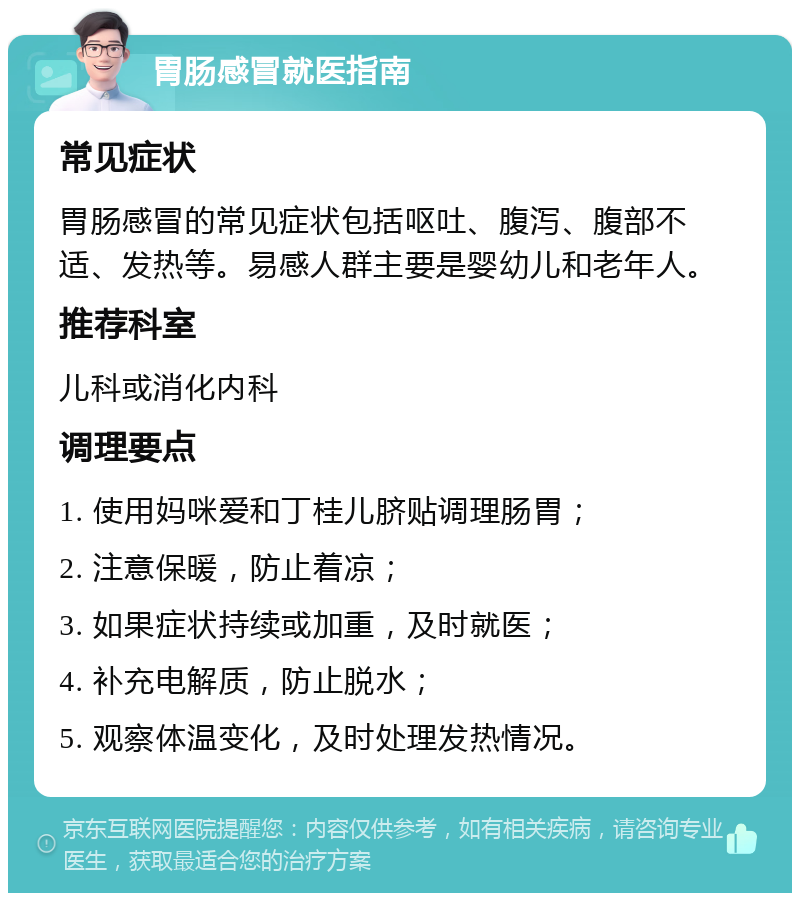 胃肠感冒就医指南

常见症状

胃肠感冒的常见症状包括呕吐、腹泻、腹部不适、发热等。易感人群主要是婴幼儿和老年人。

推荐科室

儿科或消化内科

调理要点

1. 使用妈咪爱和丁桂儿脐贴调理肠胃；

2. 注意保暖，防止着凉；

3. 如果症状持续或加重，及时就医；

4. 补充电解质，防止脱水；

5. 观察体温变化，及时处理发热情况。

京东互联网医院提醒您：内容仅供参考，如有相关疾病，请咨询专业医生，获取最适合您的治疗方案